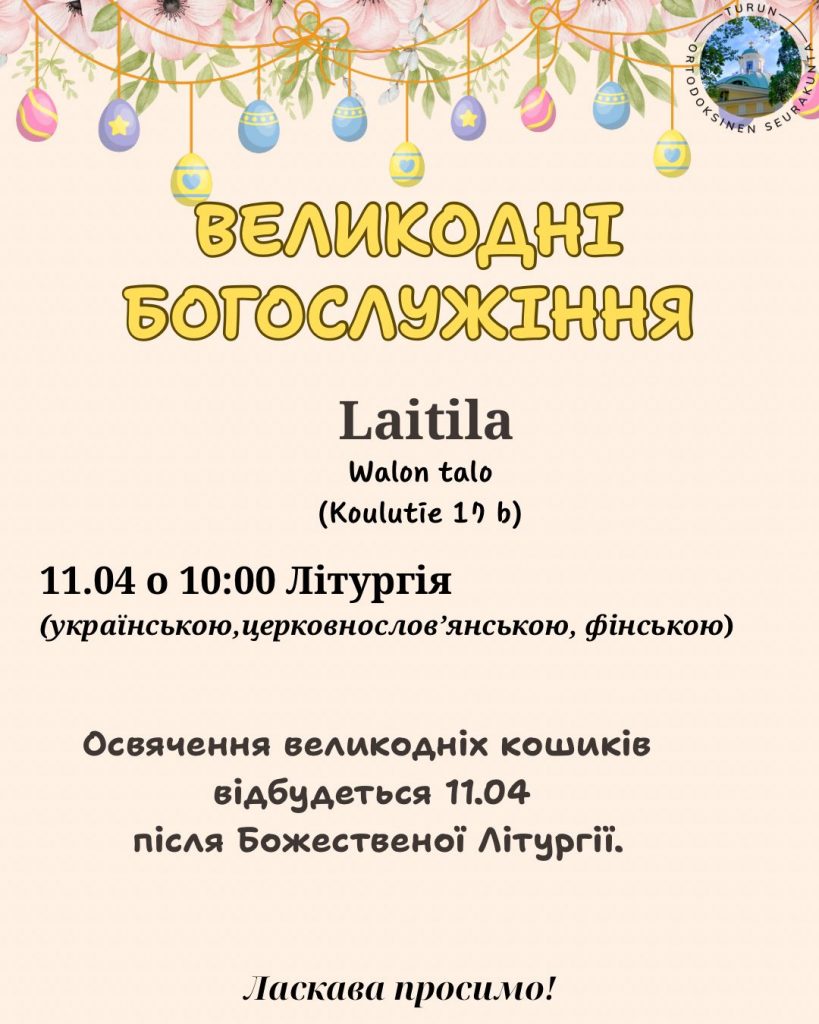 TURUN ORTODOKSINEN SEURAKUNTA

ВЕЛИКОДНІ БОГОСЛУЖІННЯ

Laitila

Walon talo

(Koulutie 17 b)

11.04 о 10:00 Літургія

(українською,церковнослов'янською, фінською)

Освячення великодніх кошиків відбудеться 11.04 після Божественої Літургії.

Ласкава просимо!